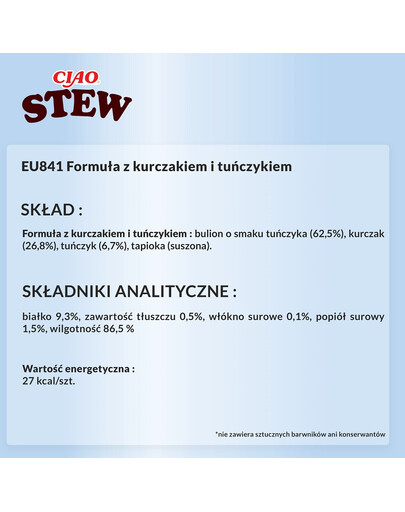 CIAO
STEW

EU841 Formuła z kurczakiem i tuńczykiem

SKŁAD :

Formuła z kurczakiem i tuńczykiem : bulion o smaku tuńczyka (62,5%), kurczak (26,8%), tuńczyk (6,7%), tapioka (suszona).

SKŁADNIKI ANALITYCZNE :

białko 9,3%, zawartość tłuszczu 0,5%, włókno surowe 0,1%, popiół surowy 1,5%, wilgotność 86,5 %

Wartość energetyczna :
27 kcal/szt.

*nie zawiera sztucznych barwników ani konserwantów